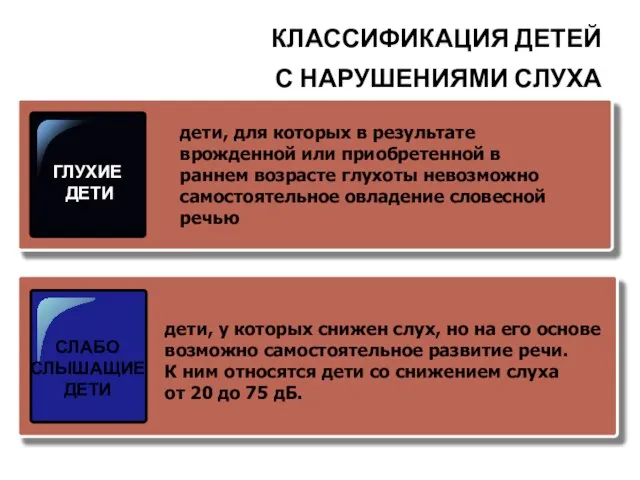 КЛАССИФИКАЦИЯ ДЕТЕЙ
С НАРУШЕНИЯМИ СЛУХА

ГЛУХИЕ ДЕТИ

дети, для которых в результате врожденной или приобретенной в раннем возрасте глухоты невозможно самостоятельное овладение словесной речью

СЛАБО СЛЫШАЩИЕ ДЕТИ

дети, у которых снижен слух, но на его основе возможно самостоятельное развитие речи. К ним относятся дети со снижением слуха от 20 до 75 дБ.